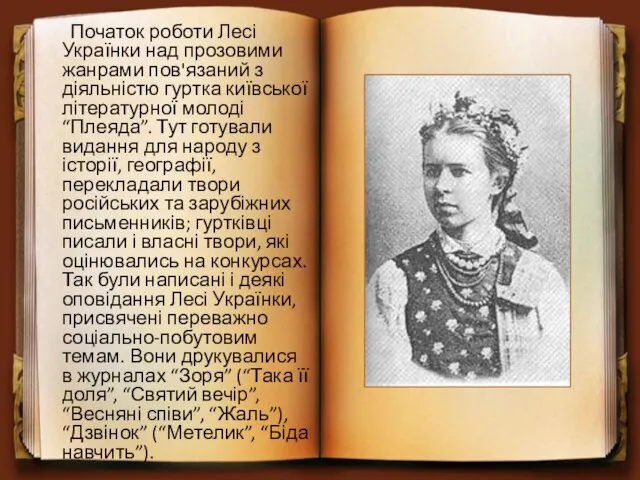 Початок роботи Лесі Українки над прозовими жанрами пов'язаний з діяльністю гуртка київської літературної молоді “Плеяда”. Тут готували видання для народу з історії, географії, перекладали твори російських та зарубіжних письменників; гуртківці писали і власні твори, які оцінювались на конкурсах. Так були написані і деякі оповідання Лесі Українки, присвячені переважно соціально-побутовим темам. Вони друкувалися в журналах “Зоря” (“Така її доля”, “Святий вечір”, “Весняні співи”, “Жаль”), “Дзвінок” (“Метелик”, “Біда навчить”).